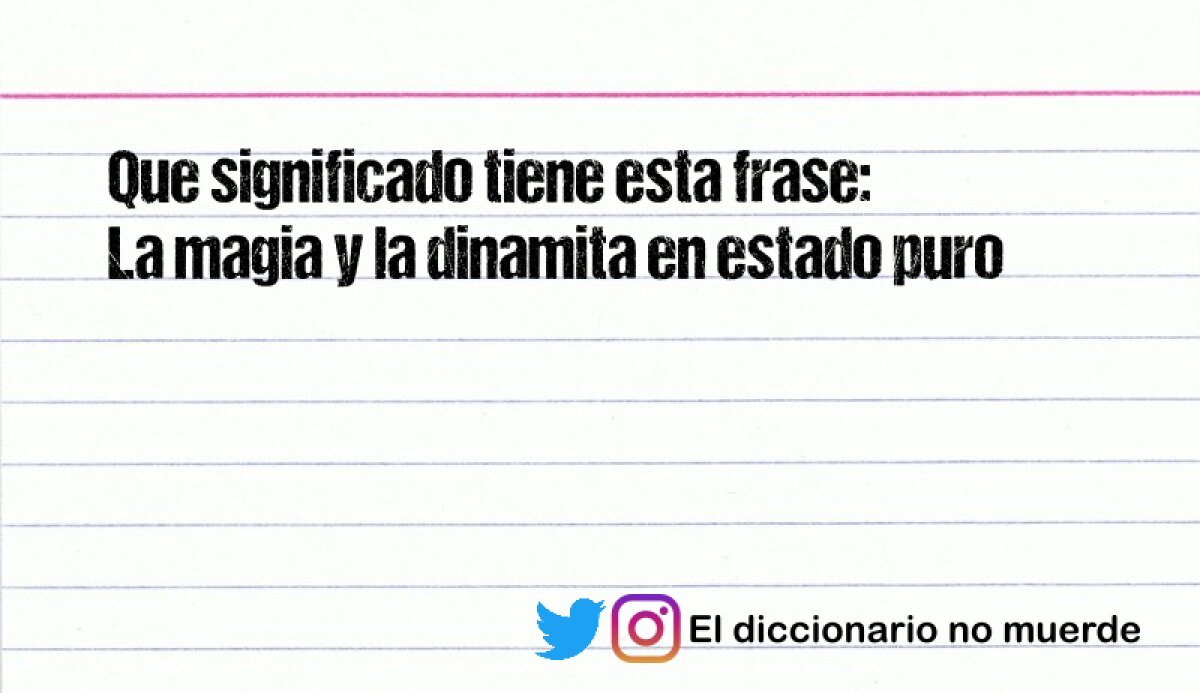 Que significado tiene esta frase:
La magia y la dinamita en estado puro

El diccionario no muerde